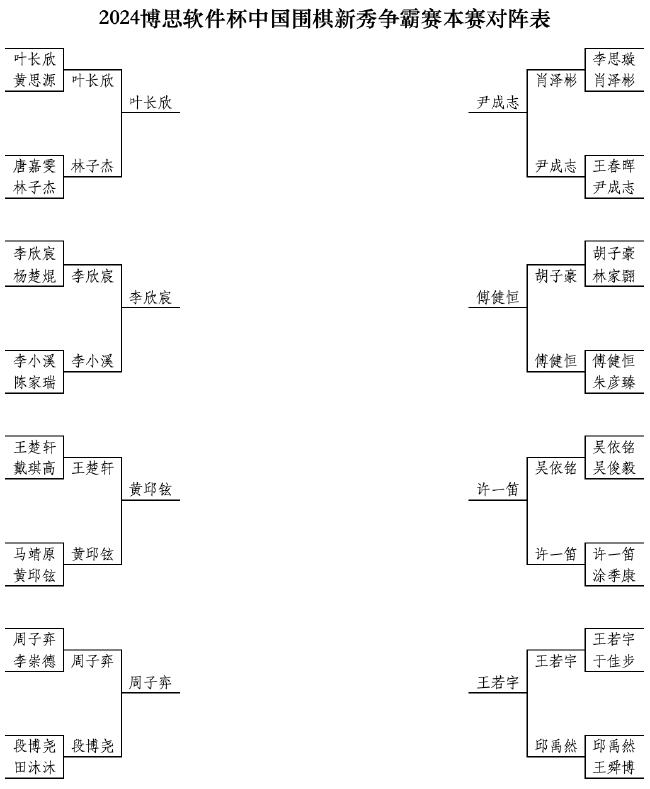 2024博思软件杯中国围棋新秀争霸赛本赛对阵表

叶长欣
黄思源
叶长欣
叶长欣
唐嘉雯
林子杰
林子杰

李欣宸
杨楚焜
李欣宸
李欣宸
李小溪
陈家瑞
李小溪

王楚轩
戴琪高
王楚轩
黄邱铉
马靖原
黄邱铉
黄邱铉

周子弈
李崇德
周子弈
周子弈
段博尧
田沐沐
段博尧

李思璇
肖泽彬
肖泽彬
尹成志
王春晖
尹成志
尹成志

胡子豪
林家翾
胡子豪
傅健恒
傅健恒
朱彦臻
傅健恒

吴依铭
吴俊毅
吴依铭
许一笛
许一笛
涂季康
许一笛

王若宇
于佳步
王若宇
王若宇
邱禹然
王舜博
邱禹然